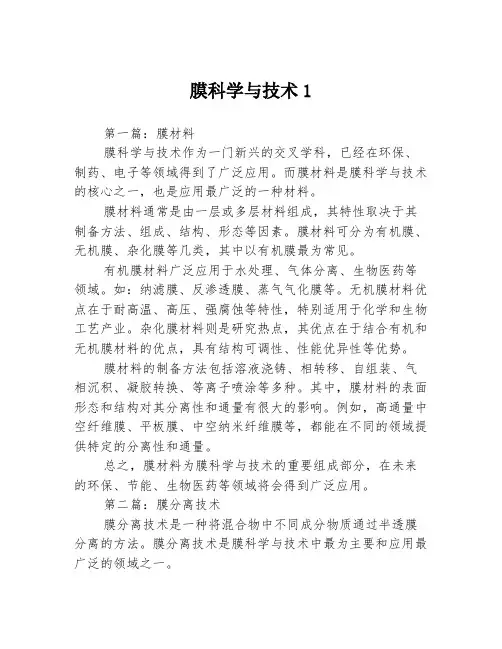 膜科学与技术 1

第一篇：膜材料

膜科学与技术作为一门新兴的交叉学科，已经在环保、制药、电子等领域得到了广泛应用。而膜材料是膜科学与技术的核心之一，也是应用最广泛的一种材料。

膜材料通常是由一层或多层材料组成，其特性取决于其制备方法、组成、结构、形态等因素。膜材料可分为有机膜、无机膜、杂化膜等几类，其中以有机膜最为常见。

有机膜材料广泛应用于水处理、气体分离、生物医药等领域。如：纳滤膜、反渗透膜、蒸气气化膜等。无机膜材料优点在于耐高温、高压、强腐蚀等特性，特别适用于化学和生物工艺产业。杂化膜材料则是研究热点，其优点在于结合有机和无机膜材料的优点，具有结构可调性、性能优异性等优势。

膜材料的制备方法包括溶液浇铸、相转移、自组装、气相沉积、凝胶转换、等离子喷涂等多种。其中，膜材料的表面形态和结构对其分离性和通量有很大的影响。例如，高通量中空纤维膜、平板膜、中空纳米纤维膜等，都能在不同的领域提供特定的分离性和通量。

总之，膜材料为膜科学与技术的重要组成部分，在未来的环保、节能、生物医药等领域将会得到广泛应用。

第二篇：膜分离技术

膜分离技术是一种将混合物中不同成分物质通过半透膜分离的方法。膜分离技术是膜科学与技术中最为主要和应用最广泛的领域之一。